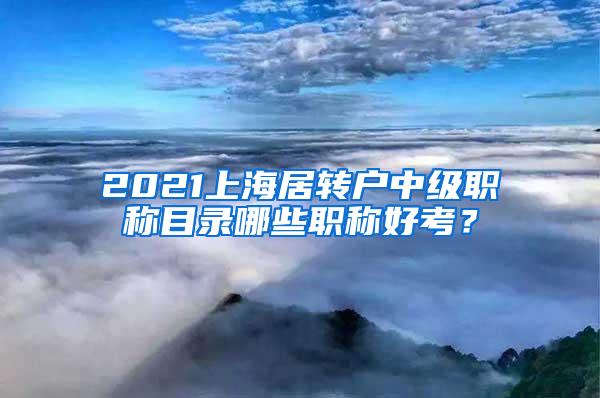 2021上海居转户中级职称目录哪些职称好考？